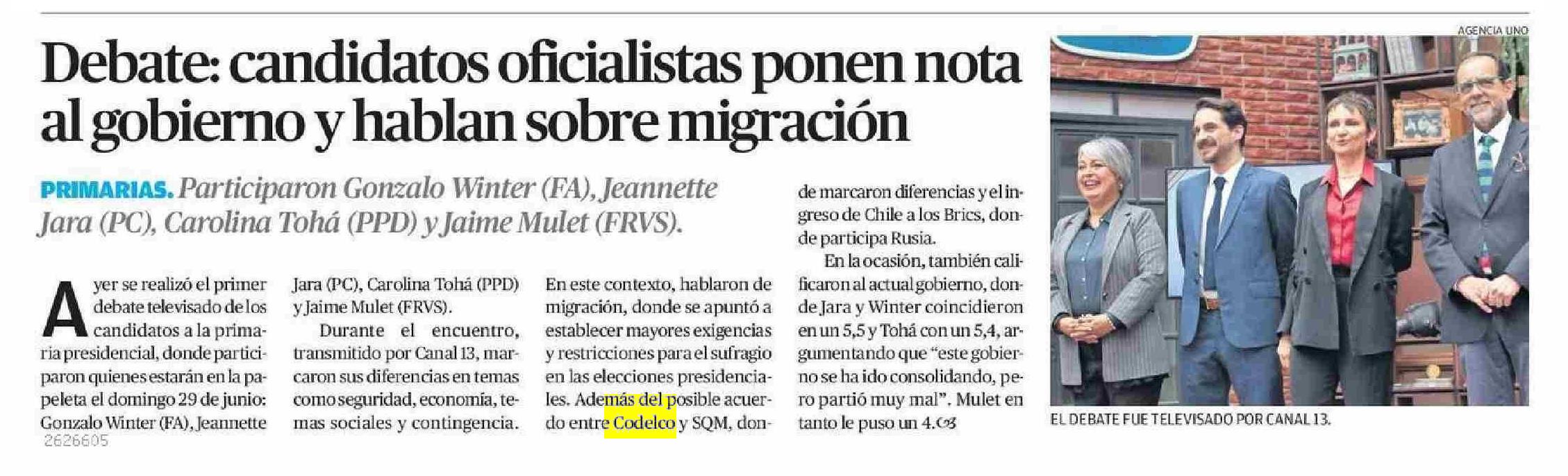 Debate: candidatos oficialistas ponen nota al gobierno y hablan sobre migración

PRIMARIAS. Participaron Gonzalo Winter (FA), Jeannette Jara (PC), Carolina Tohá (PPD) y Jaime Mulet (FRVS).

Ayer se realizó el primer debate televisado de los candidatos a la primaria presidencial, donde participaron quienes estarán en la papeleta el domingo 29 de junio: Gonzalo Winter (FA), Jeannette Jara (PC), Carolina Tohá (PPD) y Jaime Mulet (FRVS).

Durante el encuentro, transmitido por Canal 13, marcaron sus diferencias en temas como seguridad, economía, temas sociales y contingencia.

En este contexto, hablaron de migración, donde se apuntó a establecer mayores exigencias y restricciones para el sufragio en las elecciones presidenciales. Además del posible acuerdo entre Codelco y SQM, donde marcaron diferencias y el ingreso de Chile a los Brics, donde participa Rusia.

En la ocasión, también calificaron al actual gobierno, donde Jara y Winter coincidieron en un 5,5 y Tohá con un 5,4, argumentando que "este gobierno se ha ido consolidando, pero partió muy mal". Mulet en tanto le puso un 4.

2626605

AGENCIA UNO

EL DEBATE FUE TELEVISADO POR CANAL 13.